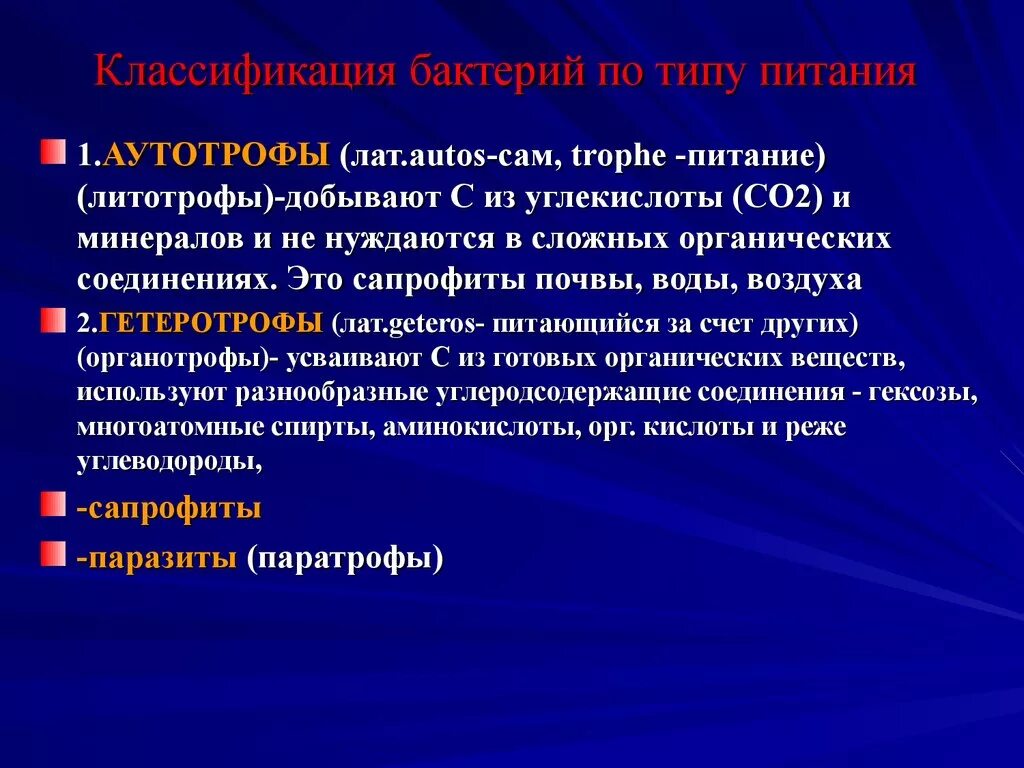 Классификация бактерий по типу питания

1.АУТОТРОФЫ (лат.autos-сам, trophe -питание) (литотрофы)-добывают С из углекислоты (СО2) и минералов и не нуждаются в сложных органических соединениях. Это сапрофиты почвы, воды, воздуха

2.ГЕТЕРОТРОФЫ (лат.geteros- питающийся за счет других) (органотрофы)- усваивают С из готовых органических веществ, используют разнообразные углеродсодержащие соединения - гексозы, многоатомные спирты, аминокислоты, орг. кислоты и реже углеводороды,

-сапрофиты

-паразиты (паратрофы)